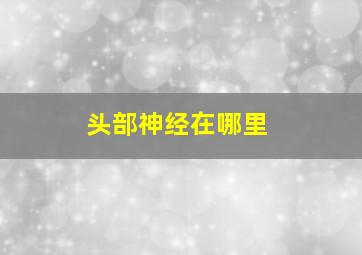 头部神经在哪里